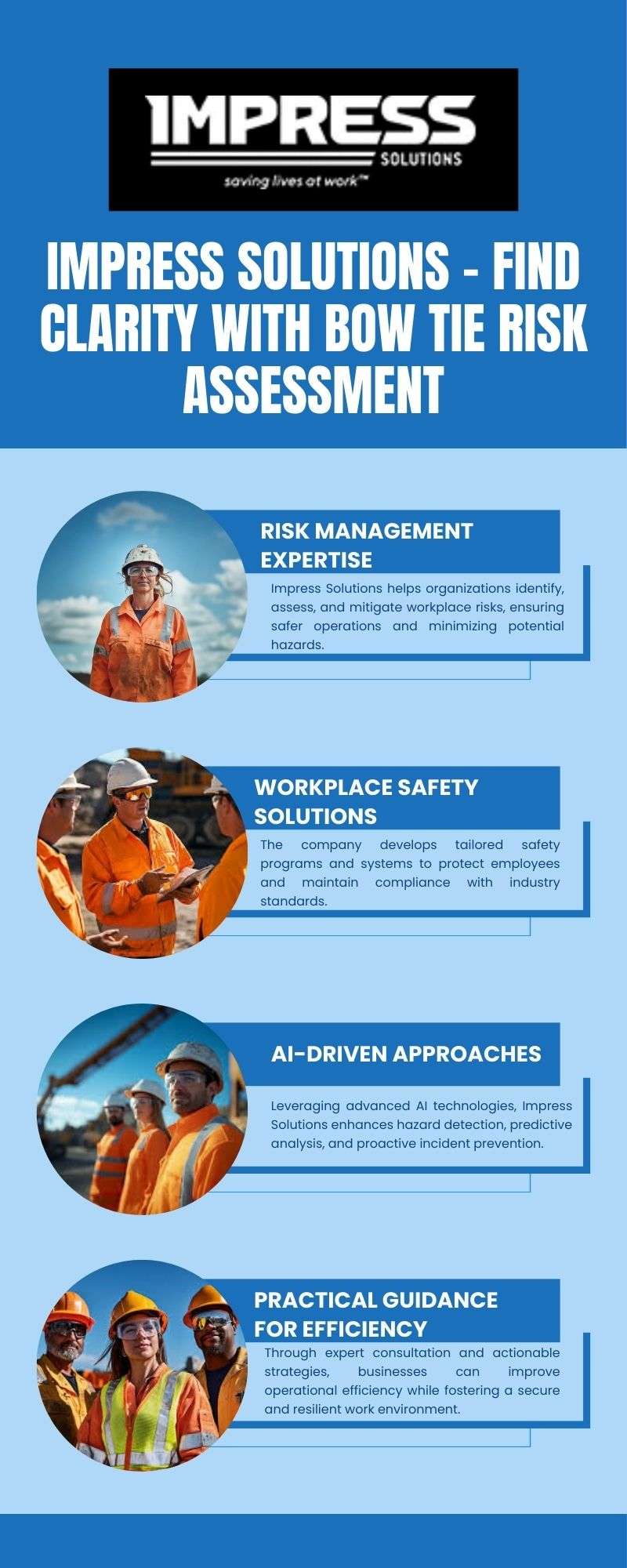 IMPRESS
SOLUTIONS
saving lives at work™

IMPRESS SOLUTIONS - FIND CLARITY WITH BOW TIE RISK ASSESSMENT

RISK MANAGEMENT EXPERTISE

Impress Solutions helps organizations identify, assess, and mitigate workplace risks, ensuring safer operations and minimizing potential hazards.

WORKPLACE SAFETY SOLUTIONS

The company develops tailored safety programs and systems to protect employees and maintain compliance with industry standards.

AI-DRIVEN APPROACHES

Leveraging advanced AI technologies, Impress Solutions enhances hazard detection, predictive analysis, and proactive incident prevention.

PRACTICAL GUIDANCE FOR EFFICIENCY

Through expert consultation and actionable strategies, businesses can improve operational efficiency while fostering a secure and resilient work environment.